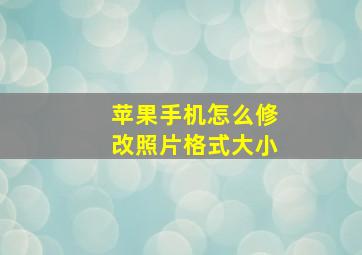 苹果手机怎么修改照片格式大小